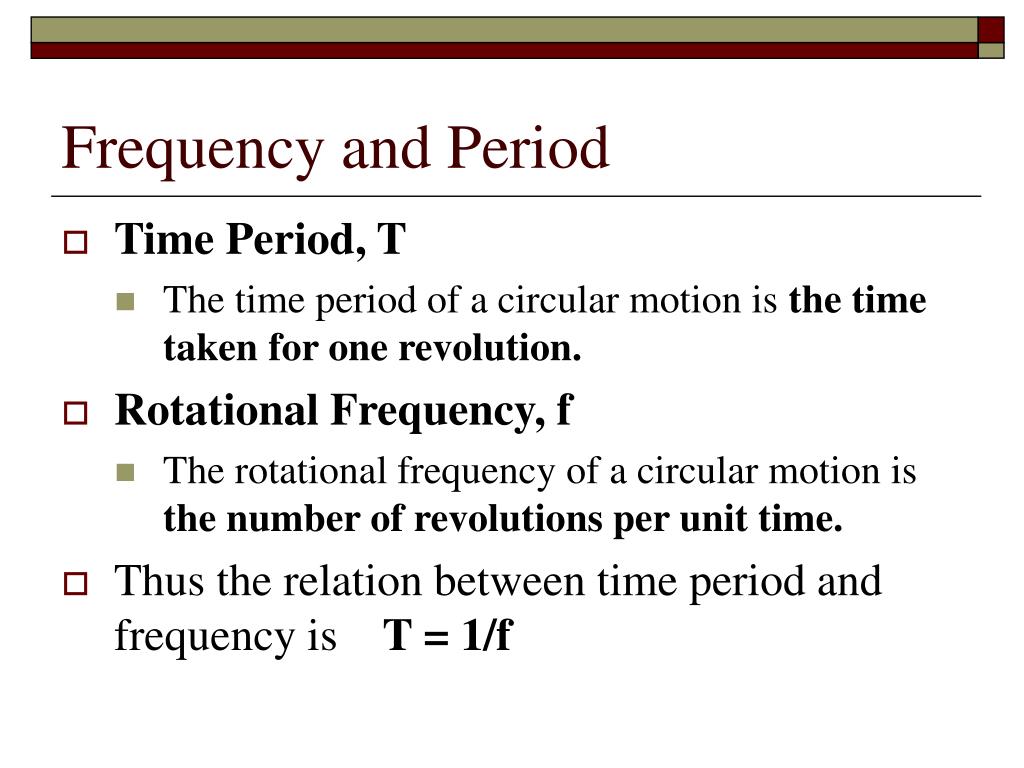 Frequency and Period

Time Period, T

The time period of a circular motion is the time taken for one revolution.

Rotational Frequency, f

The rotational frequency of a circular motion is the number of revolutions per unit time.

Thus the relation between time period and frequency is T = 1/f